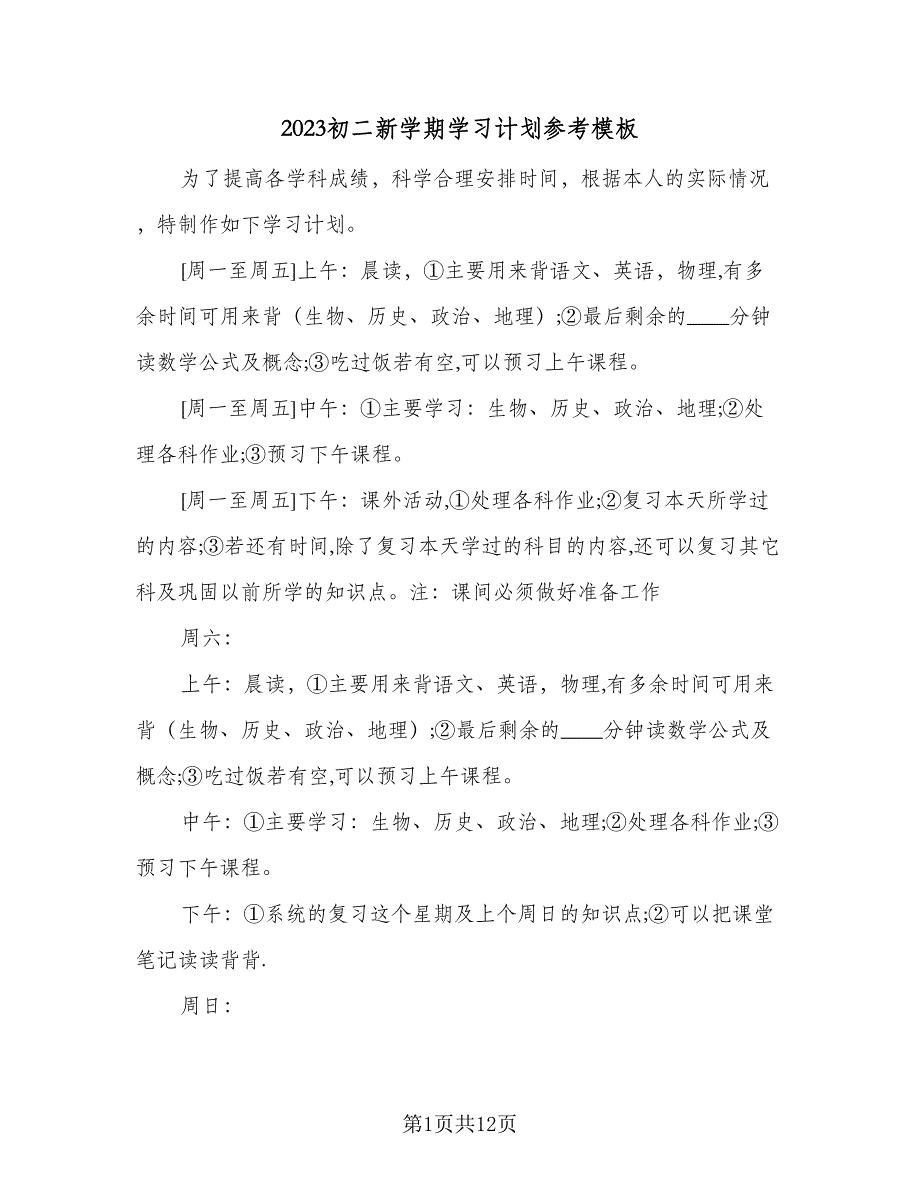 2023初二新学期学习计划参考模板

为了提高各学科成绩，科学合理安排时间，根据本人的实际情况，特制作如下学习计划。

[周一至周五]上午：晨读，①主要用来背语文、英语，物理,有多余时间可用来背（生物、历史、政治、地理）;②最后剩余的____分钟读数学公式及概念;③吃过饭若有空,可以预习上午课程。

[周一至周五]中午：①主要学习：生物、历史、政治、地理;②处理各科作业;③预习下午课程。

[周一至周五]下午：课外活动,①处理各科作业;②复习本天所学过的内容;③若还有时间,除了复习本天学过的科目的内容,还可以复习其它科及巩固以前所学的知识点。注：课间必须做好准备工作

周六：

上午：晨读，①主要用来背语文、英语，物理,有多余时间可用来背（生物、历史、政治、地理）;②最后剩余的____分钟读数学公式及概念;③吃过饭若有空,可以预习上午课程。

中午：①主要学习：生物、历史、政治、地理;②处理各科作业;③预习下午课程。

下午：①系统的复习这个星期及上个周日的知识点;②可以把课堂笔记读读背背.

周日：

第1页共12页